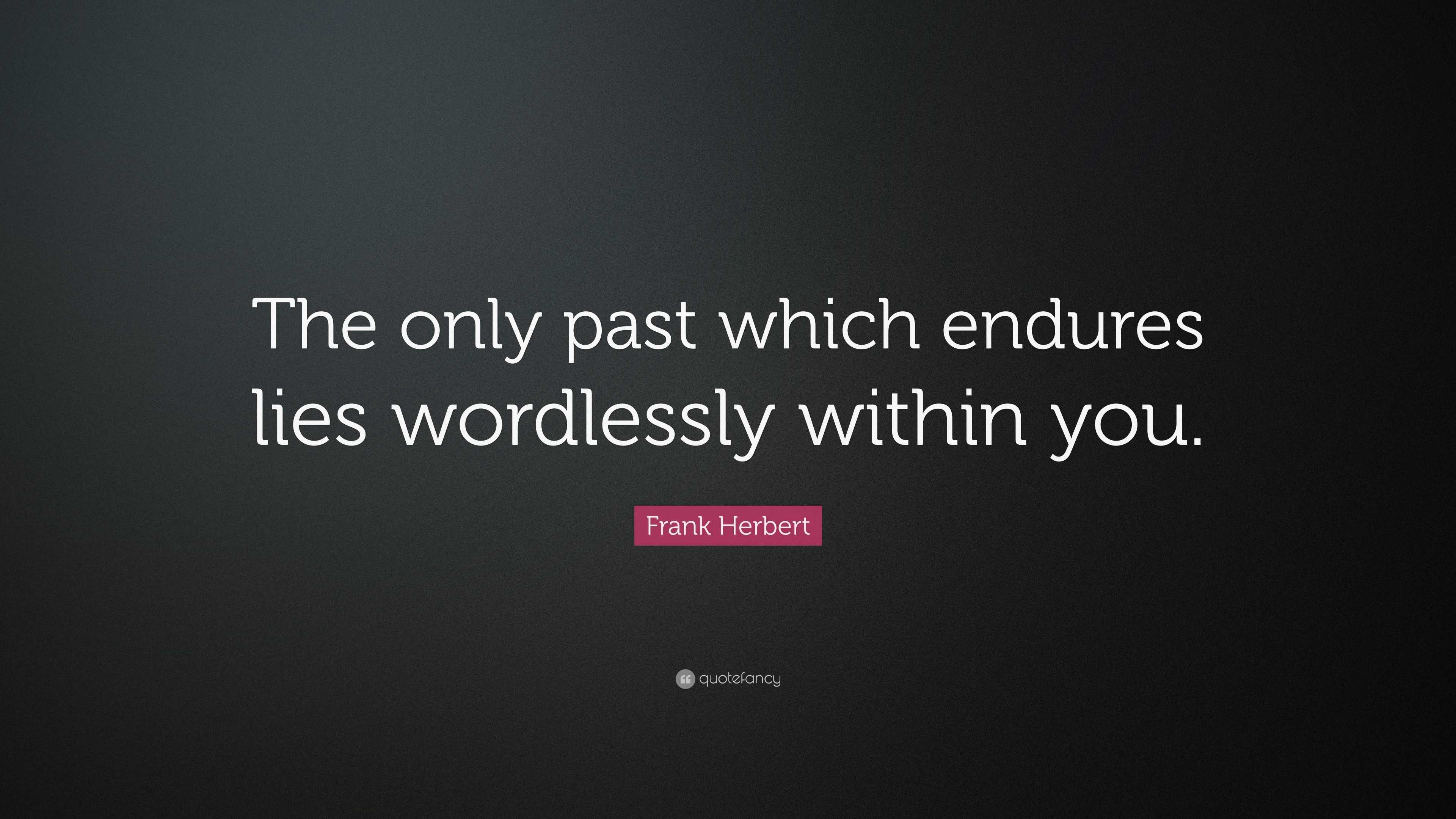 The only past which endures lies wordlessly within you.

Frank Herbert

quotefancy